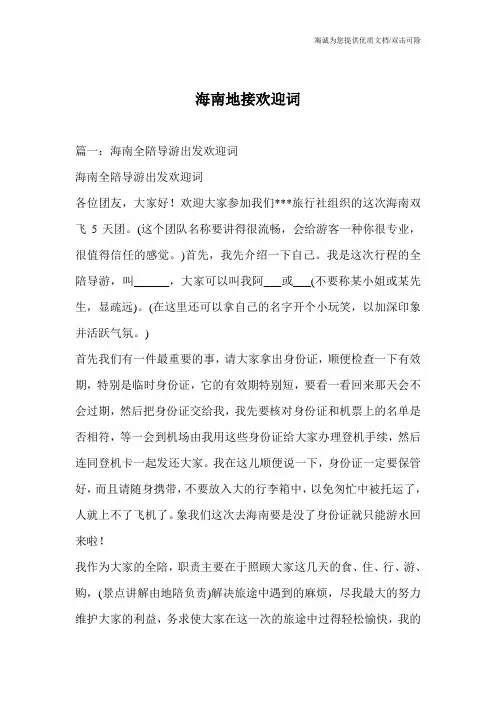 海诚为您提供优质文档/双击可除

海南地接欢迎词

篇一：海南全陪导游出发欢迎词

海南全陪导游出发欢迎词

各位团友，大家好！欢迎大家参加我们***旅行社组织的这次海南双飞 5 天团。(这个团队名称要讲得很流畅，会给游客一种你很专业，很值得信任的感觉。)首先，我先介绍一下自己。我是这次行程的全陪导游，叫______，大家可以叫我阿___或___(不要称某小姐或某先生，显疏远)。(在这里还可以拿自己的名字开个小玩笑，以加深印象并活跃气氛。)

首先我们有一件最重要的事，请大家拿出身份证，顺便检查一下有效期，特别是临时身份证，它的有效期特别短，要看一看回来那天会不会过期，然后把身份证交给我，我先要核对身份证和机票上的名单是否相符，等一会到机场由我用这些身份证给大家办理登机手续，然后连同登机卡一起发还大家。我在这儿顺便说一下，身份证一定要保管好，而且请随身携带，不要放入大的行李箱中，以免匆忙中被托运了，人就上不了飞机了。象我们这次去海南要是没了身份证就只能游水回来啦！

我作为大家的全陪，职责主要在于照顾大家这几天的食、住、行、游、购，(景点讲解由地陪负责)解决旅途中遇到的麻烦，尽我最大的努力维护大家的利益，务求使大家在这一次的旅途中过得轻松愉快，我的